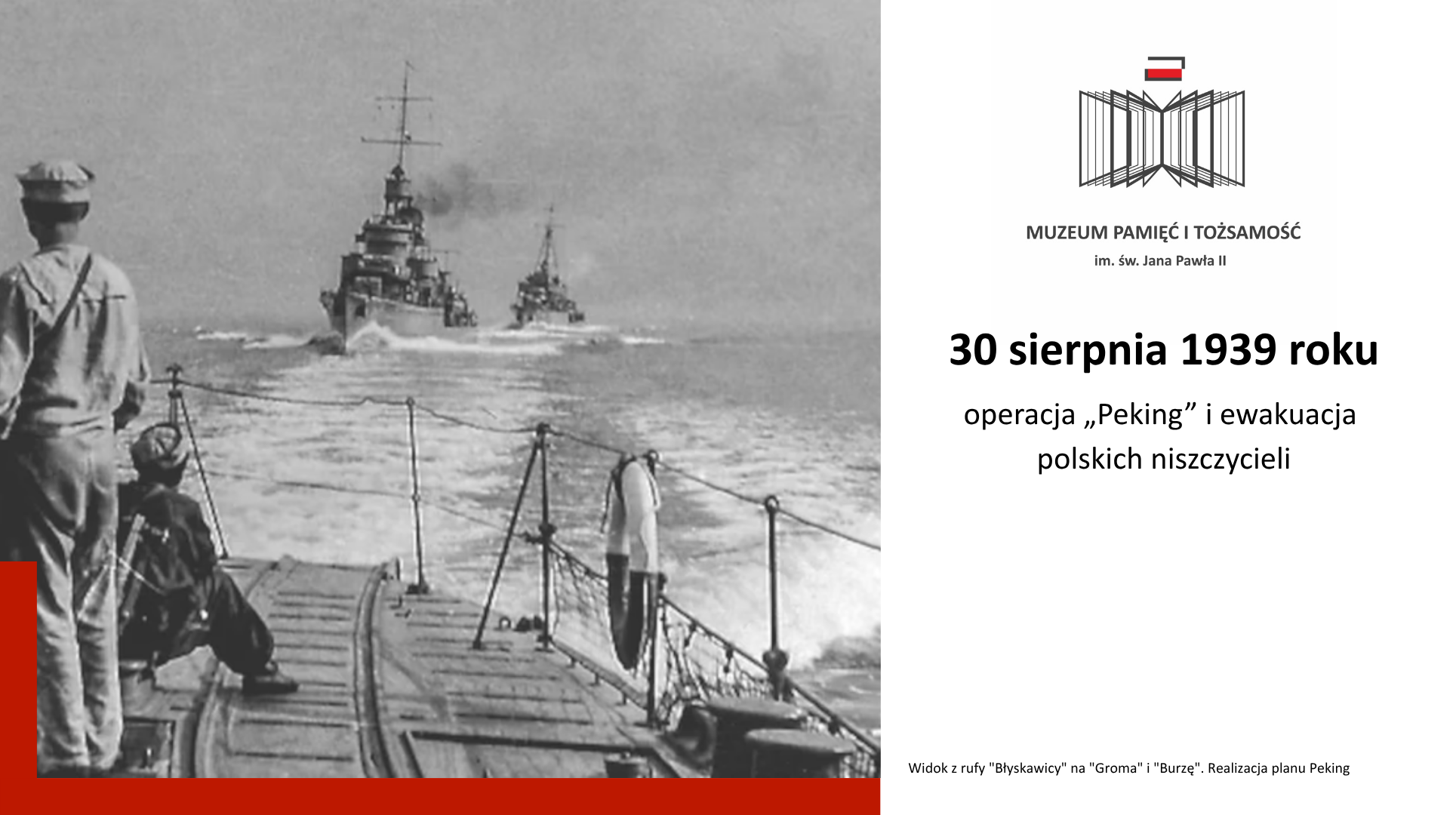 MUZEUM PAMIĘĆ I TOŻSAMOŚĆ
im. św. Jana Pawła II

30 sierpnia 1939 roku

operacja „Peking” i ewakuacja polskich niszczycieli

Widok z rufy "Błyskawicy" na "Groma" i "Burzę". Realizacja planu Peking